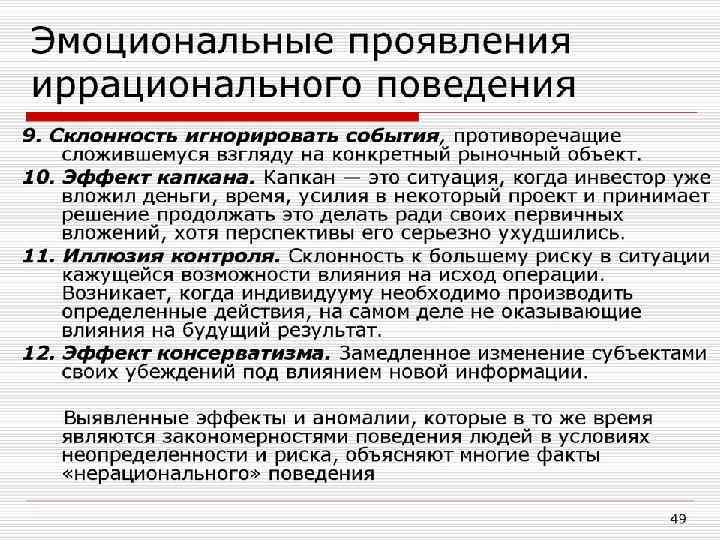 Эмоциональные проявления иррационального поведения

9. Склонность игнорировать события, противоречащие сложившемуся взгляду на конкретный рыночный объект.

10. Эффект капкана. Капкан — это ситуация, когда инвестор уже вложил деньги, время, усилия в некоторый проект и принимает решение продолжать это делать ради своих первичных вложений, хотя перспективы его серьезно ухудшились.

11. Иллюзия контроля. Склонность к большему риску в ситуации кажущейся возможности влияния на исход операции. Возникает, когда индивидууму необходимо производить определенные действия, на самом деле не оказывающие влияния на будущий результат.

12. Эффект консерватизма. Замедленное изменение субъектами своих убеждений под влиянием новой информации.

Выявленные эффекты и аномалии, которые в то же время являются закономерностями поведения людей в условиях неопределенности и риска, объясняют многие факты «нерационального» поведения

49